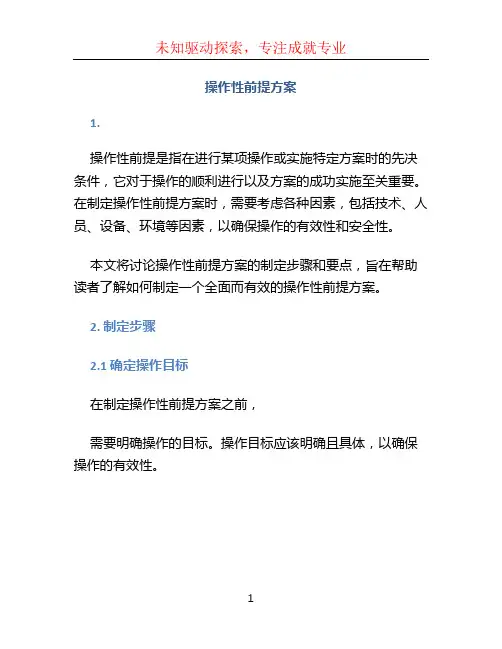 未知驱动探索，专注成就专业

操作性前提方案

1.

操作性前提是指在进行某项操作或实施特定方案时的先决条件，它对于操作的顺利进行以及方案的成功实施至关重要。在制定操作性前提方案时，需要考虑各种因素，包括技术、人员、设备、环境等因素，以确保操作的有效性和安全性。

本文将讨论操作性前提方案的制定步骤和要点，旨在帮助读者了解如何制定一个全面而有效的操作性前提方案。

2. 制定步骤

2.1 确定操作目标

在制定操作性前提方案之前，

需要明确操作的目标。操作目标应该明确且具体，以确保操作的有效性。

1